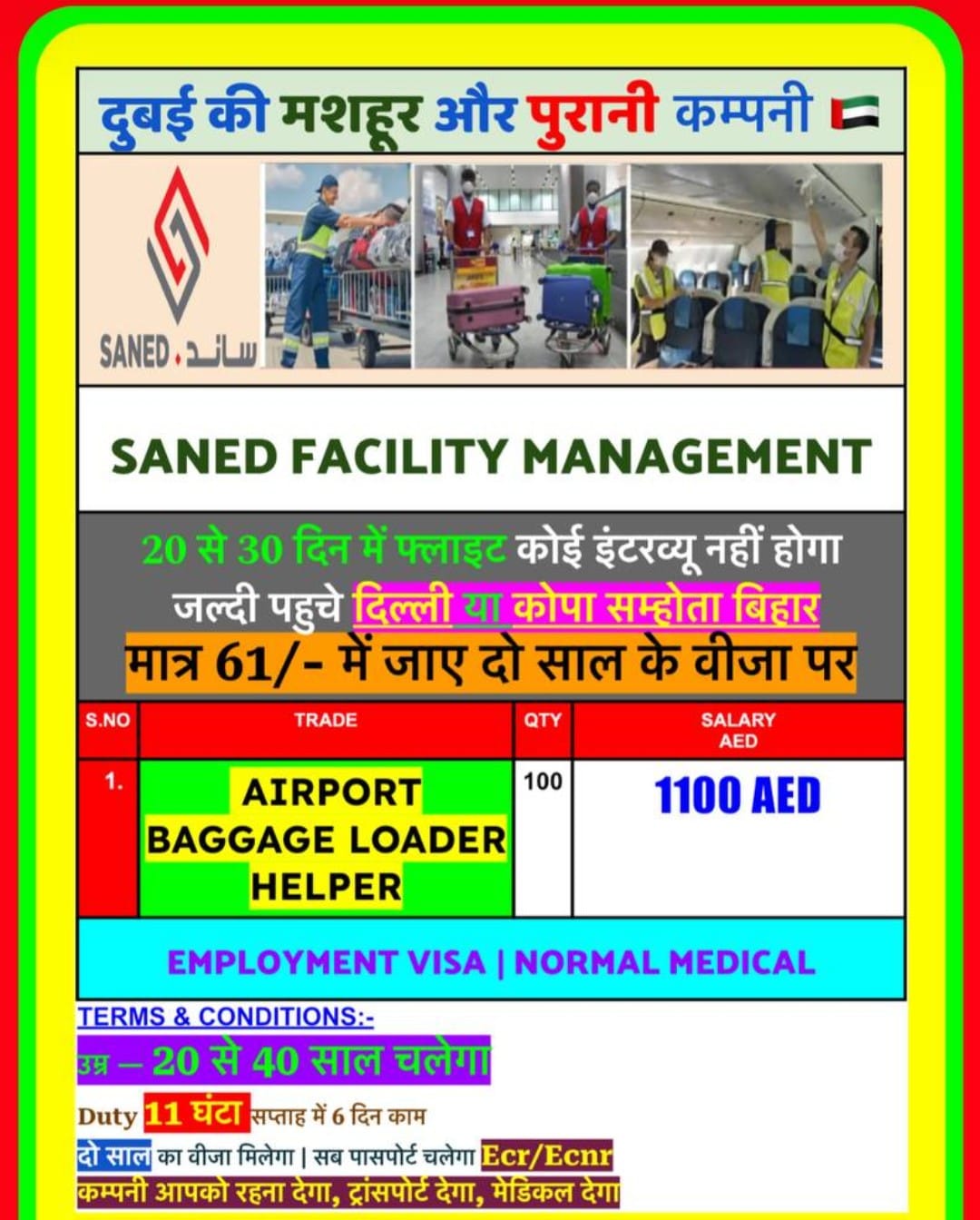 दुबई की मशहूर और पुरानी कम्पनी

SANED . ساند

SANED FACILITY MANAGEMENT

20 से 30 दिन में फ्लाइट कोई इंटरव्यू नहीं होगा
जल्दी पहुचे दिल्ली या कोपा सम्होता बिहार
मात्र 61/- में जाए दो साल के वीजा पर

| S.NO | TRADE | QTY | SALARY AED |
|---|---|---|---|
| 1. | AIRPORT BAGGAGE LOADER HELPER | 100 | 1100 AED |

EMPLOYMENT VISA | NORMAL MEDICAL

TERMS & CONDITIONS:-
उम्र – 20 से 40 साल चलेगा
Duty 11 घंटा सप्ताह में 6 दिन काम
दो साल का वीजा मिलेगा | सब पासपोर्ट चलेगा Ecr/Ecnr
कम्पनी आपको रहना देगा, ट्रांसपोर्ट देगा, मेडिकल देगा